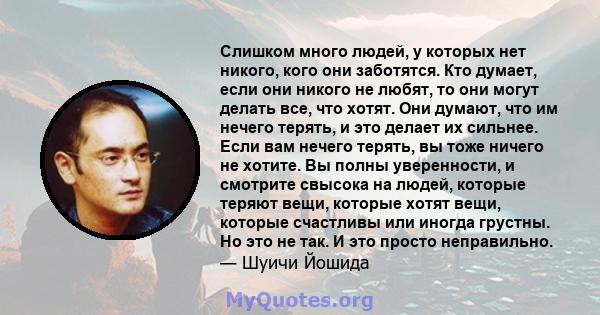 Слишком много людей, у которых нет никого, кого они заботятся. Кто думает, если они никого не любят, то они могут делать все, что хотят. Они думают, что им нечего терять, и это делает их сильнее. Если вам нечего терять, вы тоже ничего не хотите. Вы полны уверенности, и смотрите свысока на людей, которые теряют вещи, которые хотят вещи, которые счастливы или иногда грустны. Но это не так. И это просто неправильно.
— Шуичи Йошида

MyQuotes.org